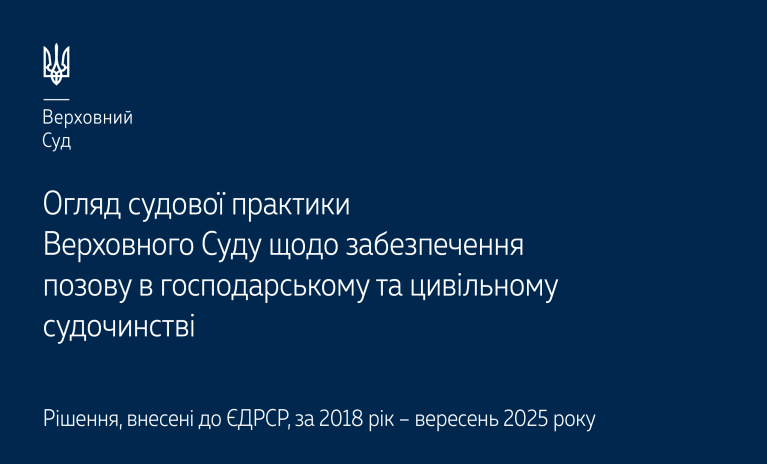 Верховний
Суд

Огляд судової практики Верховного Суду щодо забезпечення позову в господарському та цивільному судочинстві

Рішення, внесені до ЄДРСР, за 2018 рік – вересень 2025 року